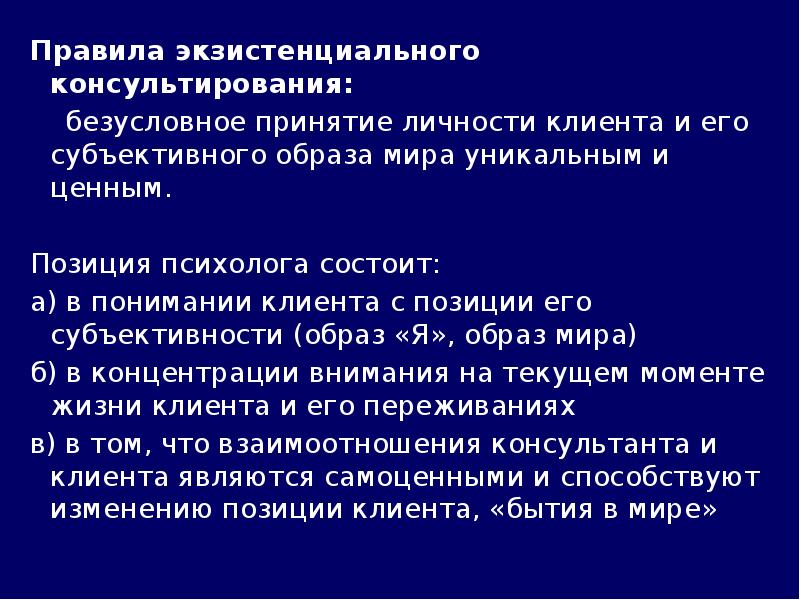 Правила экзистенциального консультирования:

безусловное принятие личности клиента и его субъективного образа мира уникальным и ценным.

Позиция психолога состоит:

а) в понимании клиента с позиции его субъективности (образ «Я», образ мира)

б) в концентрации внимания на текущем моменте жизни клиента и его переживаниях

в) в том, что взаимоотношения консультанта и клиента являются самоценными и способствуют изменению позиции клиента, «бытия в мире»